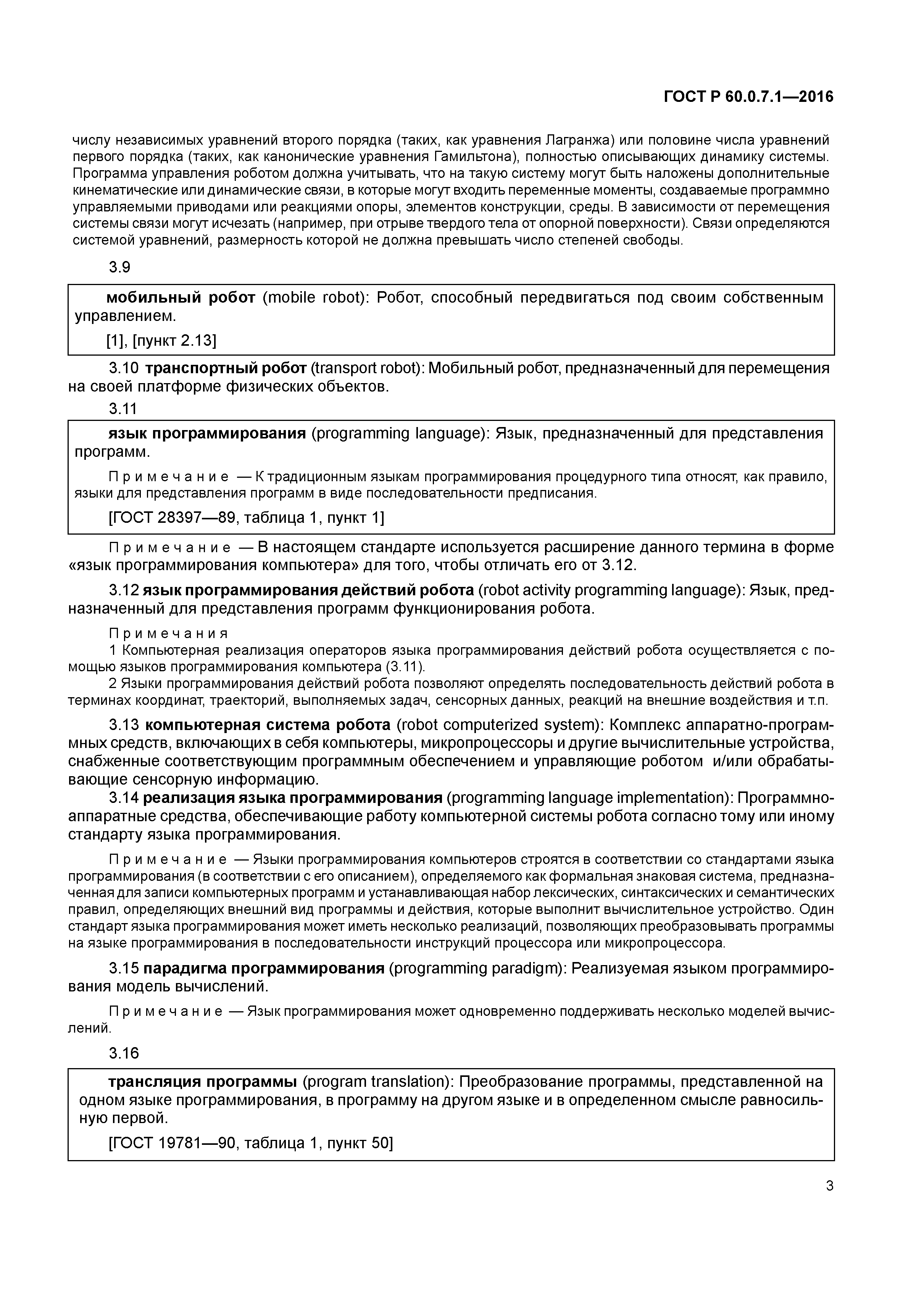 ГОСТ Р 60.0.7.1—2016

числу независимых уравнений второго порядка (таких, как уравнения Лагранжа) или половине числа уравнений первого порядка (таких, как канонические уравнения Гамильтона), полностью описывающих динамику системы. Программа управления роботом должна учитывать, что на такую систему могут быть наложены дополнительные кинематические или динамические связи, в которые могут входить переменные моменты, создаваемые программно управляемыми приводами или реакциями опоры, элементов конструкции, среды. В зависимости от перемещения системы связи могут исчезать (например, при отрыве твердого тела от опорной поверхности). Связи определяются системой уравнений, размерность которой не должна превышать число степеней свободы.

3.9

мобильный робот (mobile robot): Робот, способный передвигаться под своим собственным управлением.

[1], [пункт 2.13]

3.10 транспортный робот (transport robot): Мобильный робот, предназначенный для перемещения на своей платформе физических объектов.

3.11

язык программирования (programming language): Язык, предназначенный для представления программ.

Примечание — К традиционным языкам программирования процедурного типа относят, как правило, языки для представления программ в виде последовательности предписания.

[ГОСТ 28397—89, таблица 1, пункт 1]

Примечание — В настоящем стандарте используется расширение данного термина в форме «язык программирования компьютера» для того, чтобы отличать его от 3.12.

3.12 язык программирования действий робота (robot activity programming language): Язык, предназначенный для представления программ функционирования робота.

Примечания

1 Компьютерная реализация операторов языка программирования действий робота осуществляется с помощью языков программирования компьютера (3.11).

2 Языки программирования действий робота позволяют определять последовательность действий робота в терминах координат, траекторий, выполняемых задач, сенсорных данных, реакций на внешние воздействия и т.п.

3.13 компьютерная система робота (robot computerized system): Комплекс аппаратно-программных средств, включающих в себя компьютеры, микропроцессоры и другие вычислительные устройства, снабженные соответствующим программным обеспечением и управляющие роботом и/или обрабатывающие сенсорную информацию.

3.14 реализация языка программирования (programming language implementation): Программно-аппаратные средства, обеспечивающие работу компьютерной системы робота согласно тому или иному стандарту языка программирования.

Примечание — Языки программирования компьютеров строятся в соответствии со стандартами языка программирования (в соответствии с его описанием), определяемого как формальная знаковая система, предназначенная для записи компьютерных программ и устанавливающая набор лексических, синтаксических и семантических правил, определяющих внешний вид программы и действия, которые выполнит вычислительное устройство. Один стандарт языка программирования может иметь несколько реализаций, позволяющих преобразовывать программы на языке программирования в последовательности инструкций процессора или микропроцессора.

3.15 парадигма программирования (programming paradigm): Реализуемая языком программирования модель вычислений.

Примечание — Язык программирования может одновременно поддерживать несколько моделей вычислений.

3.16

трансляция программы (program translation): Преобразование программы, представленной на одном языке программирования, в программу на другом языке и в определенном смысле равносильную первой.

[ГОСТ 19781—90, таблица 1, пункт 50]

3